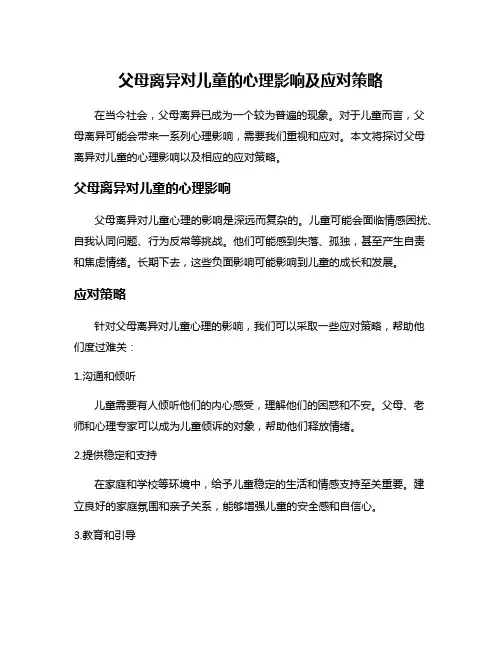 父母离异对儿童的心理影响及应对策略

在当今社会，父母离异已成为一个较为普遍的现象。对于儿童而言，父母离异可能会带来一系列心理影响，需要我们重视和应对。本文将探讨父母离异对儿童的心理影响以及相应的应对策略。

父母离异对儿童的心理影响

父母离异对儿童心理的影响是深远而复杂的。儿童可能会面临情感困扰、自我认同问题、行为反常等挑战。他们可能感到失落、孤独，甚至产生自责和焦虑情绪。长期下去，这些负面影响可能影响到儿童的成长和发展。

应对策略

针对父母离异对儿童心理的影响，我们可以采取一些应对策略，帮助他们度过难关：

1.沟通和倾听

儿童需要有人倾听他们的内心感受，理解他们的困惑和不安。父母、老师和心理专家可以成为儿童倾诉的对象，帮助他们释放情绪。

2.提供稳定和支持

在家庭和学校等环境中，给予儿童稳定的生活和情感支持至关重要。建立良好的家庭氛围和亲子关系，能够增强儿童的安全感和自信心。

3.教育和引导